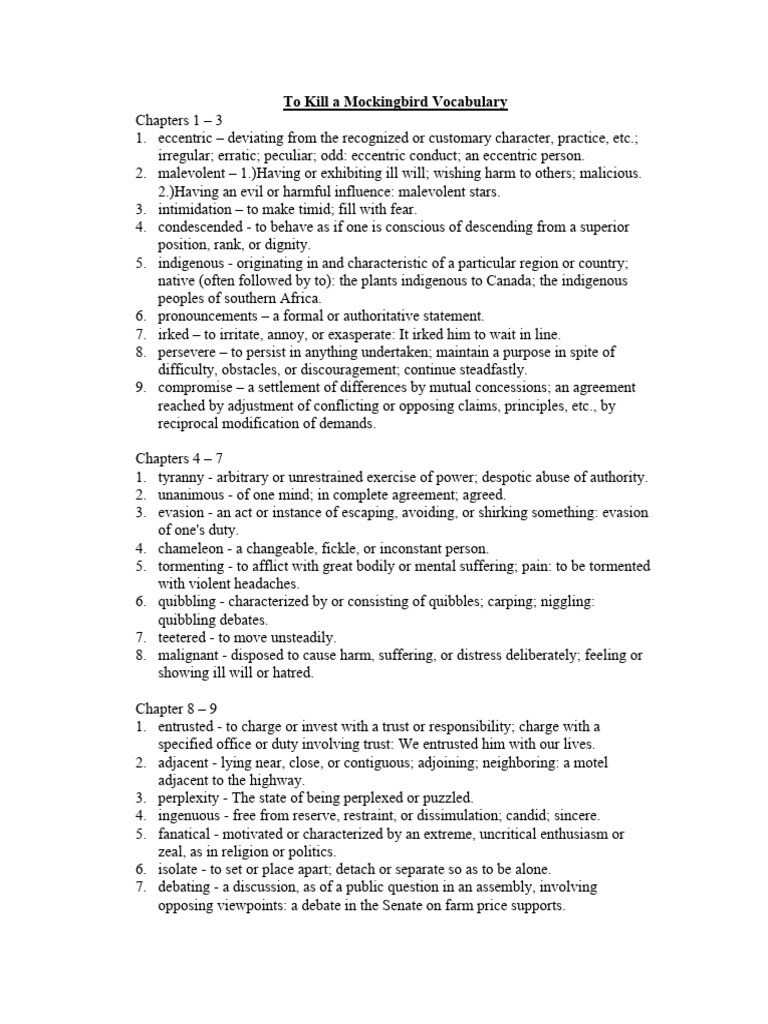 To Kill a Mockingbird Vocabulary

Chapters 1 – 3
1. eccentric – deviating from the recognized or customary character, practice, etc.; irregular; erratic; peculiar; odd: eccentric conduct; an eccentric person.
2. malevolent – 1.)Having or exhibiting ill will; wishing harm to others; malicious. 2.)Having an evil or harmful influence: malevolent stars.
3. intimidation – to make timid; fill with fear.
4. condescended - to behave as if one is conscious of descending from a superior position, rank, or dignity.
5. indigenous - originating in and characteristic of a particular region or country; native (often followed by to): the plants indigenous to Canada; the indigenous peoples of southern Africa.
6. pronouncements – a formal or authoritative statement.
7. irked – to irritate, annoy, or exasperate: It irked him to wait in line.
8. persevere – to persist in anything undertaken; maintain a purpose in spite of difficulty, obstacles, or discouragement; continue steadfastly.
9. compromise – a settlement of differences by mutual concessions; an agreement reached by adjustment of conflicting or opposing claims, principles, etc., by reciprocal modification of demands.

Chapters 4 – 7
1. tyranny - arbitrary or unrestrained exercise of power; despotic abuse of authority.
2. unanimous - of one mind; in complete agreement; agreed.
3. evasion - an act or instance of escaping, avoiding, or shirking something: evasion of one's duty.
4. chameleon - a changeable, fickle, or inconstant person.
5. tormenting - to afflict with great bodily or mental suffering; pain: to be tormented with violent headaches.
6. quibbling - characterized by or consisting of quibbles; carping; niggling: quibbling debates.
7. teetered - to move unsteadily.
8. malignant - disposed to cause harm, suffering, or distress deliberately; feeling or showing ill will or hatred.

Chapter 8 – 9
1. entrusted - to charge or invest with a trust or responsibility; charge with a specified office or duty involving trust: We entrusted him with our lives.
2. adjacent - lying near, close, or contiguous; adjoining; neighboring: a motel adjacent to the highway.
3. perplexity - The state of being perplexed or puzzled.
4. ingenuous - free from reserve, restraint, or dissimulation; candid; sincere.
5. fanatical - motivated or characterized by an extreme, uncritical enthusiasm or zeal, as in religion or politics.
6. isolate - to set or place apart; detach or separate so as to be alone.
7. debating - a discussion, as of a public question in an assembly, involving opposing viewpoints: a debate in the Senate on farm price supports.